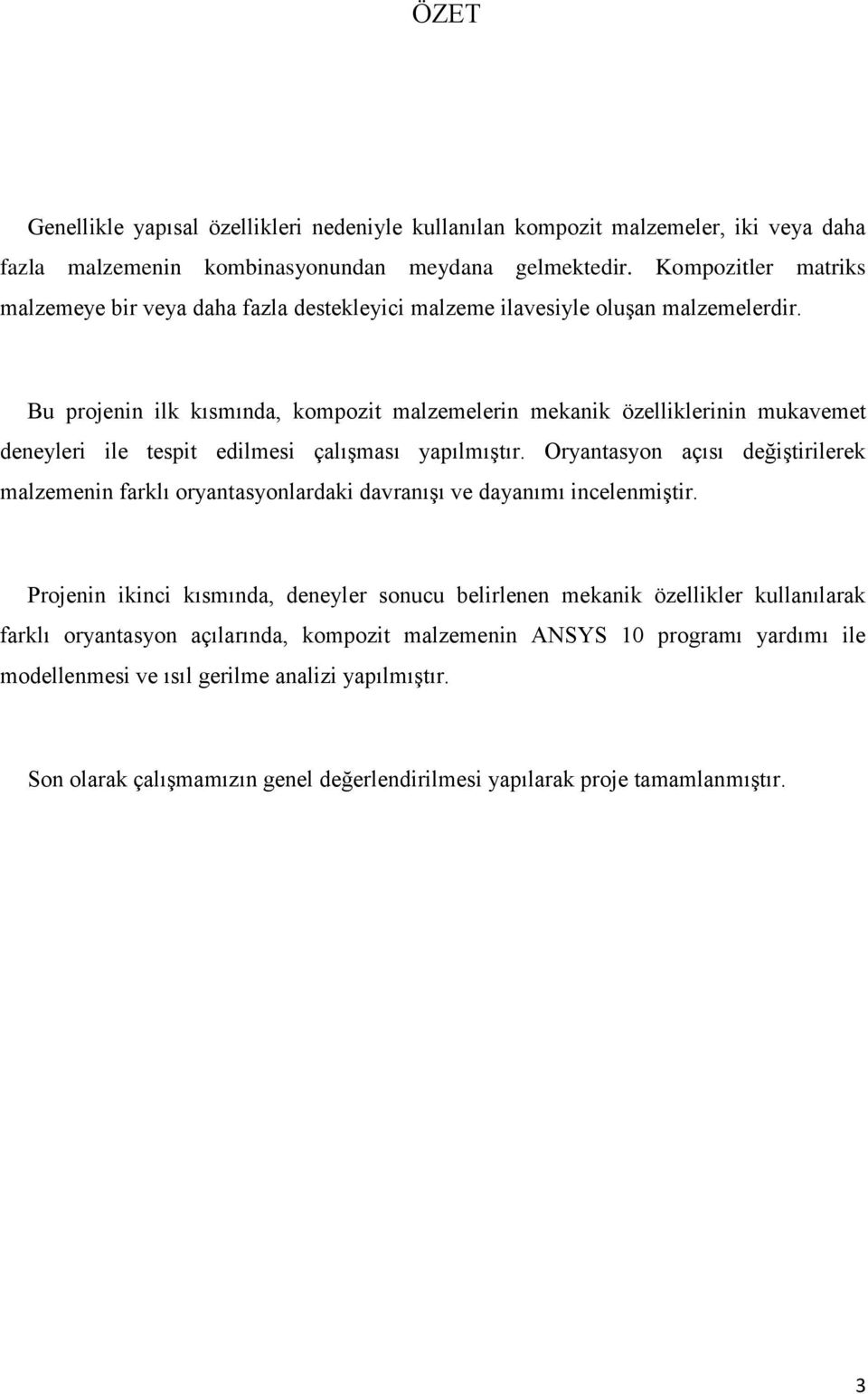 ÖZET

Genellikle yapısal özellikleri nedeniyle kullanılan kompozit malzemeler, iki veya daha fazla malzemenin kombinasyonundan meydana gelmektedir. Kompozitler matriks malzemeye bir veya daha fazla destekleyici malzeme ilavesiyle oluşan malzemelerdir.

Bu projenin ilk kısmında, kompozit malzemelerin mekanik özelliklerinin mukavemet deneyleri ile tespit edilmesi çalışması yapılmıştır. Oryantasyon açısı değiştirilerek malzemenin farklı oryantasyonlardaki davranışı ve dayanımı incelenmiştir.

Projenin ikinci kısmında, deneyler sonucu belirlenen mekanik özellikler kullanılarak farklı oryantasyon açılarında, kompozit malzemenin ANSYS 10 programı yardımı ile modellenmesi ve ısıl gerilme analizi yapılmıştır.

Son olarak çalışmamızın genel değerlendirilmesi yapılarak proje tamamlanmıştır.

3